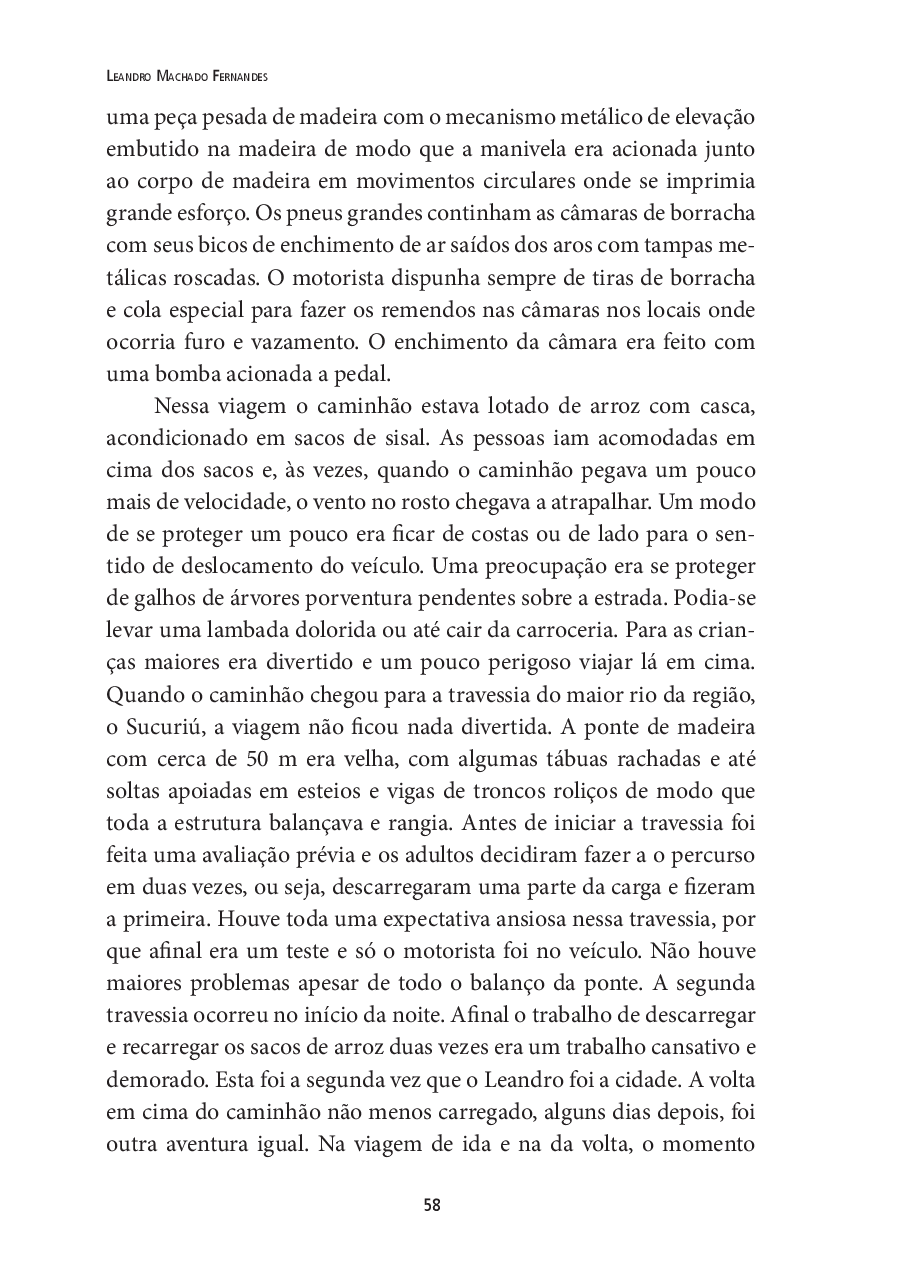 Leandro Machado Fernandes

uma peça pesada de madeira com o mecanismo metálico de elevação embutido na madeira de modo que a manivela era acionada junto ao corpo de madeira em movimentos circulares onde se imprimia grande esforço. Os pneus grandes continham as câmaras de borracha com seus bicos de enchimento de ar saídos dos aros com tampas metálicas roscadas. O motorista dispunha sempre de tiras de borracha e cola especial para fazer os remendos nas câmaras nos locais onde ocorria furo e vazamento. O enchimento da câmara era feito com uma bomba acionada a pedal.

Nessa viagem o caminhão estava lotado de arroz com casca, acondicionado em sacos de sisal. As pessoas iam acomodadas em cima dos sacos e, às vezes, quando o caminhão pegava um pouco mais de velocidade, o vento no rosto chegava a atrapalhar. Um modo de se proteger um pouco era ficar de costas ou de lado para o sentido de deslocamento do veículo. Uma preocupação era se proteger de galhos de árvores porventura pendentes sobre a estrada. Podia-se levar uma lambada dolorida ou até cair da carroceria. Para as crianças maiores era divertido e um pouco perigoso viajar lá em cima. Quando o caminhão chegou para a travessia do maior rio da região, o Sucuriú, a viagem não ficou nada divertida. A ponte de madeira com cerca de 50 m era velha, com algumas tábuas rachadas e até soltas apoiadas em esteios e vigas de troncos roliços de modo que toda a estrutura balançava e rangia. Antes de iniciar a travessia foi feita uma avaliação prévia e os adultos decidiram fazer a o percurso em duas vezes, ou seja, descarregaram uma parte da carga e fizeram a primeira. Houve toda uma expectativa ansiosa nessa travessia, por que afinal era um teste e só o motorista foi no veículo. Não houve maiores problemas apesar de todo o balanço da ponte. A segunda travessia ocorreu no início da noite. Afinal o trabalho de descarregar e recarregar os sacos de arroz duas vezes era um trabalho cansativo e demorado. Esta foi a segunda vez que o Leandro foi a cidade. A volta em cima do caminhão não menos carregado, alguns dias depois, foi outra aventura igual. Na viagem de ida e na da volta, o momento

58